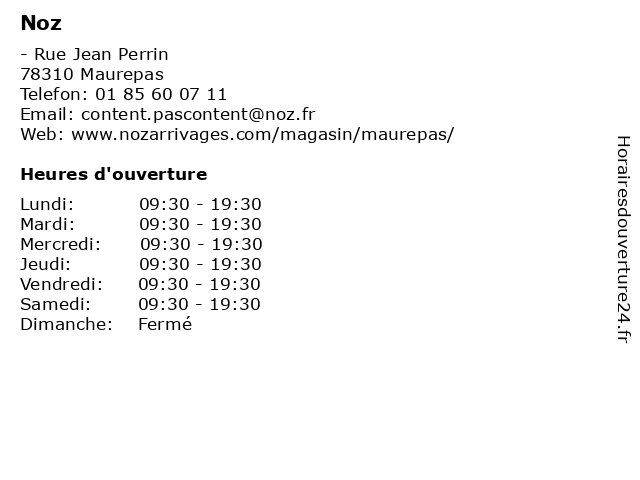 Noz

- Rue Jean Perrin
78310 Maurepas
Telefon: 01 85 60 07 11
Email: content.pascontent@noz.fr
Web: www.nozarrivages.com/magasin/maurepas/

Heures d'ouverture

| | |
|---|---|
| Lundi: | 09:30 - 19:30 |
| Mardi: | 09:30 - 19:30 |
| Mercredi: | 09:30 - 19:30 |
| Jeudi: | 09:30 - 19:30 |
| Vendredi: | 09:30 - 19:30 |
| Samedi: | 09:30 - 19:30 |
| Dimanche: | Fermé |

Horairesdouverture24.fr